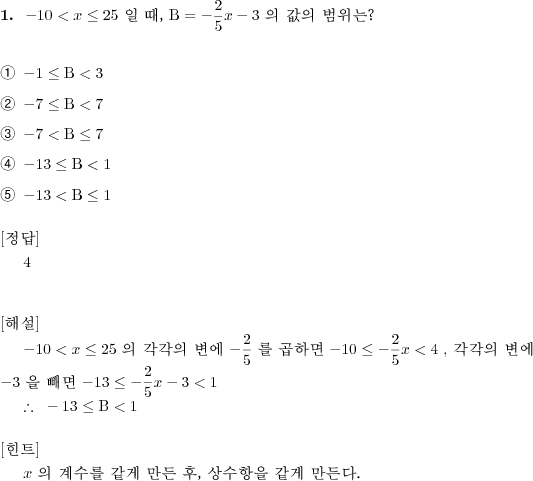 **1.** $-10 < x \leq 25$ 일 때, $\mathrm{B} = -\frac{2}{5}x - 3$ 의 값의 범위는?

① $-1 \leq \mathrm{B} < 3$

② $-7 \leq \mathrm{B} < 7$

③ $-7 < \mathrm{B} \leq 7$

④ $-13 \leq \mathrm{B} < 1$

⑤ $-13 < \mathrm{B} \leq 1$

[정답]
4

[해설]
$-10 < x \leq 25$ 의 각각의 변에 $-\frac{2}{5}$ 를 곱하면 $-10 \leq -\frac{2}{5}x < 4$ , 각각의 변에 $-3$ 을 빼면 $-13 \leq -\frac{2}{5}x - 3 < 1$
$\therefore\ -13 \leq \mathrm{B} < 1$

[힌트]
$x$ 의 계수를 같게 만든 후, 상수항을 같게 만든다.